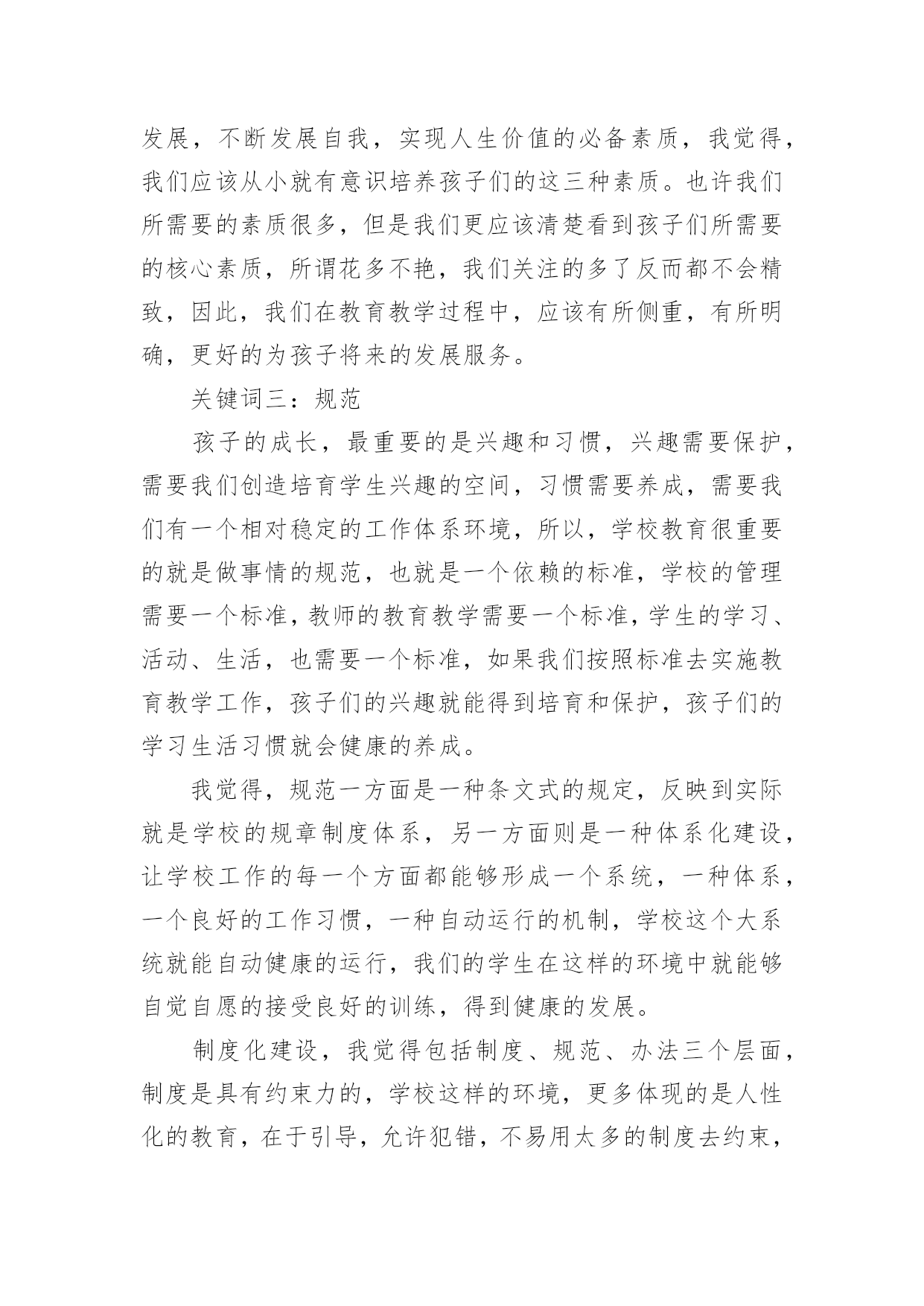 发展，不断发展自我，实现人生价值的必备素质，我觉得，我们应该从小就有意识培养孩子们的这三种素质。也许我们所需要的素质很多，但是我们更应该清楚看到孩子们所需要的核心素质，所谓花多不艳，我们关注的多了反而都不会精致，因此，我们在教育教学过程中，应该有所侧重，有所明确，更好的为孩子将来的发展服务。

关键词三：规范

孩子的成长，最重要的是兴趣和习惯，兴趣需要保护，需要我们创造培育学生兴趣的空间，习惯需要养成，需要我们有一个相对稳定的工作体系环境，所以，学校教育很重要的就是做事情的规范，也就是一个依赖的标准，学校的管理需要一个标准，教师的教育教学需要一个标准，学生的学习、活动、生活，也需要一个标准，如果我们按照标准去实施教育教学工作，孩子们的兴趣就能得到培育和保护，孩子们的学习生活习惯就会健康的养成。

我觉得，规范一方面是一种条文式的规定，反映到实际就是学校的规章制度体系，另一方面则是一种体系化建设，让学校工作的每一个方面都能够形成一个系统，一种体系，一个良好的工作习惯，一种自动运行的机制，学校这个大系统就能自动健康的运行，我们的学生在这样的环境中就能够自觉自愿的接受良好的训练，得到健康的发展。

制度化建设，我觉得包括制度、规范、办法三个层面，制度是具有约束力的，学校这样的环境，更多体现的是人性化的教育，在于引导，允许犯错，不易用太多的制度去约束，